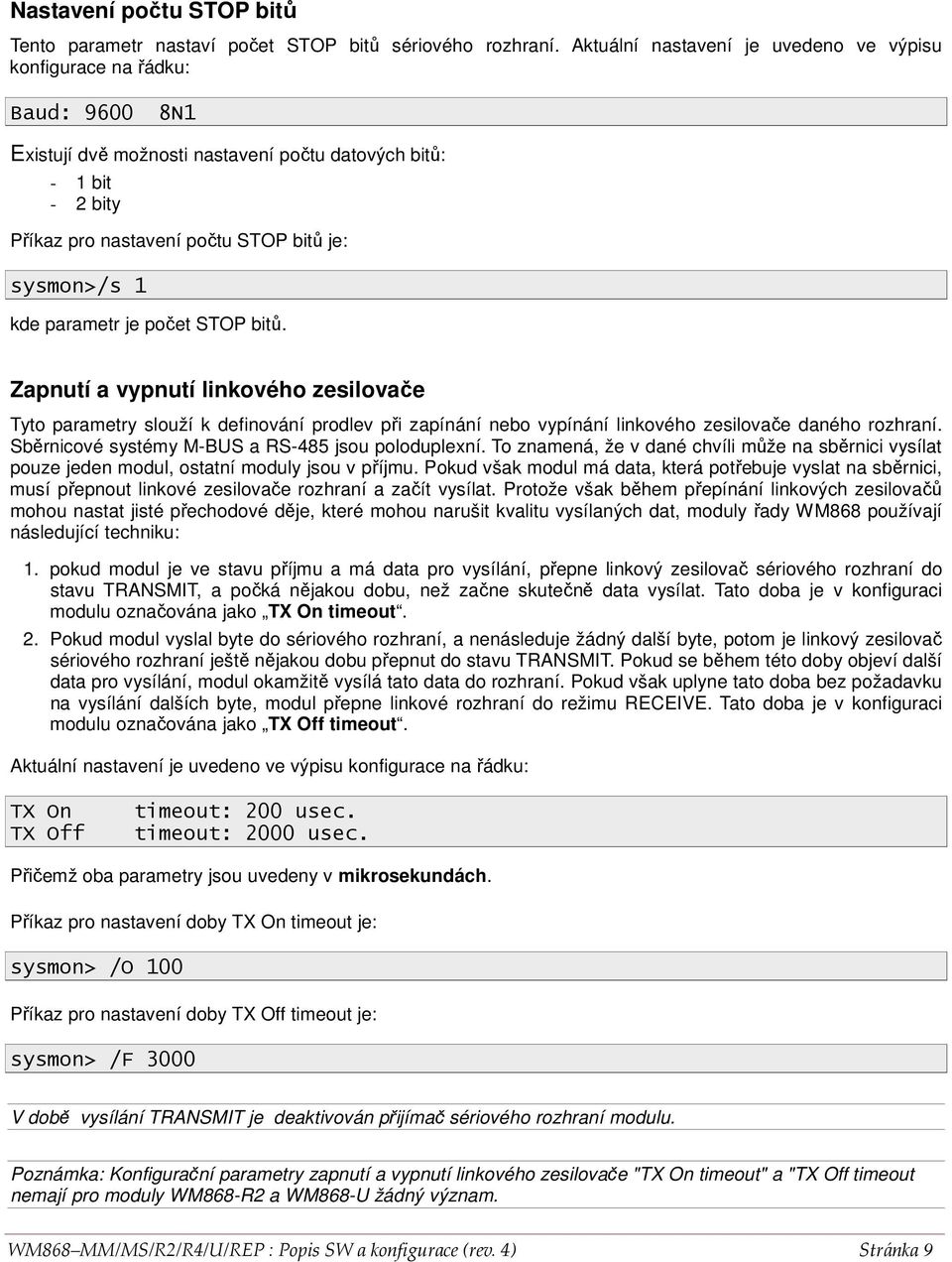 Nastavení počtu STOP bitů

Tento parametr nastaví počet STOP bitů sériového rozhraní. Aktuální nastavení je uvedeno ve výpisu konfigurace na řádku:

Baud: 9600  8N1

Existují dvě možnosti nastavení počtu datových bitů:
- 1 bit
- 2 bity

Příkaz pro nastavení počtu STOP bitů je:

sysmon>/s 1

kde parametr je počet STOP bitů.

Zapnutí a vypnutí linkového zesilovače

Tyto parametry slouží k definování prodlev při zapínání nebo vypínání linkového zesilovače daného rozhraní. Sběrnicové systémy M-BUS a RS-485 jsou poloduplexní. To znamená, že v dané chvíli může na sběrnici vysílat pouze jeden modul, ostatní moduly jsou v příjmu. Pokud však modul má data, která potřebuje vyslat na sběrnici, musí přepnout linkové zesilovače rozhraní a začít vysílat. Protože však během přepínání linkových zesilovačů mohou nastat jisté přechodové děje, které mohou narušit kvalitu vysílaných dat, moduly řady WM868 používají následující techniku:

1. pokud modul je ve stavu příjmu a má data pro vysílání, přepne linkový zesilovač sériového rozhraní do stavu TRANSMIT, a počká nějakou dobu, než začne skutečně data vysílat. Tato doba je v konfiguraci modulu označována jako „TX On timeout“.

2. Pokud modul vyslal byte do sériového rozhraní, a nenásleduje žádný další byte, potom je linkový zesilovač sériového rozhraní ještě nějakou dobu přepnut do stavu TRANSMIT. Pokud se během této doby objeví další data pro vysílání, modul okamžitě vysílá tato data do rozhraní. Pokud však uplyne tato doba bez požadavku na vysílání dalších byte, modul přepne linkové rozhraní do režimu RECEIVE. Tato doba je v konfiguraci modulu označována jako „TX Off timeout“.

Aktuální nastavení je uvedeno ve výpisu konfigurace na řádku:

TX On    timeout: 200 usec.
TX Off   timeout: 2000 usec.

Přičemž oba parametry jsou uvedeny v mikrosekundách.

Příkaz pro nastavení doby TX On timeout je:

sysmon> /O 100

Příkaz pro nastavení doby TX Off timeout je:

sysmon> /F 3000

V době vysílání TRANSMIT je deaktivován přijímač sériového rozhraní modulu.

Poznámka: Konfigurační parametry zapnutí a vypnutí linkového zesilovače "TX On timeout" a "TX Off timeout nemají pro moduly WM868-R2 a WM868-U žádný význam.

WM868–MM/MS/R2/R4/U/REP : Popis SW a konfigurace (rev. 4)  Stránka 9